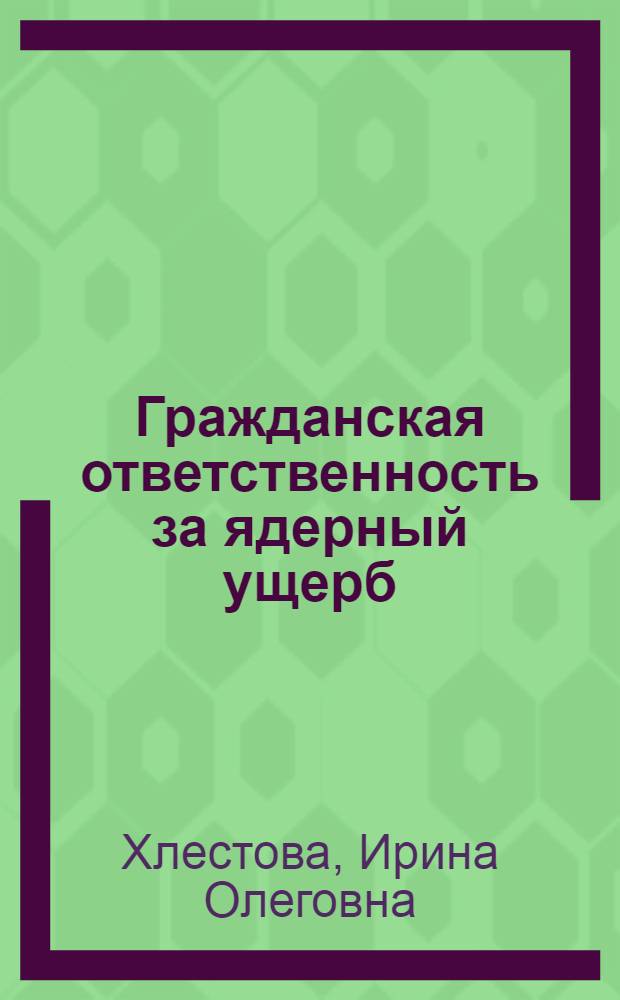 Гражданская ответственность за ядерный ущерб

Хлестова, Ирина Олеговна